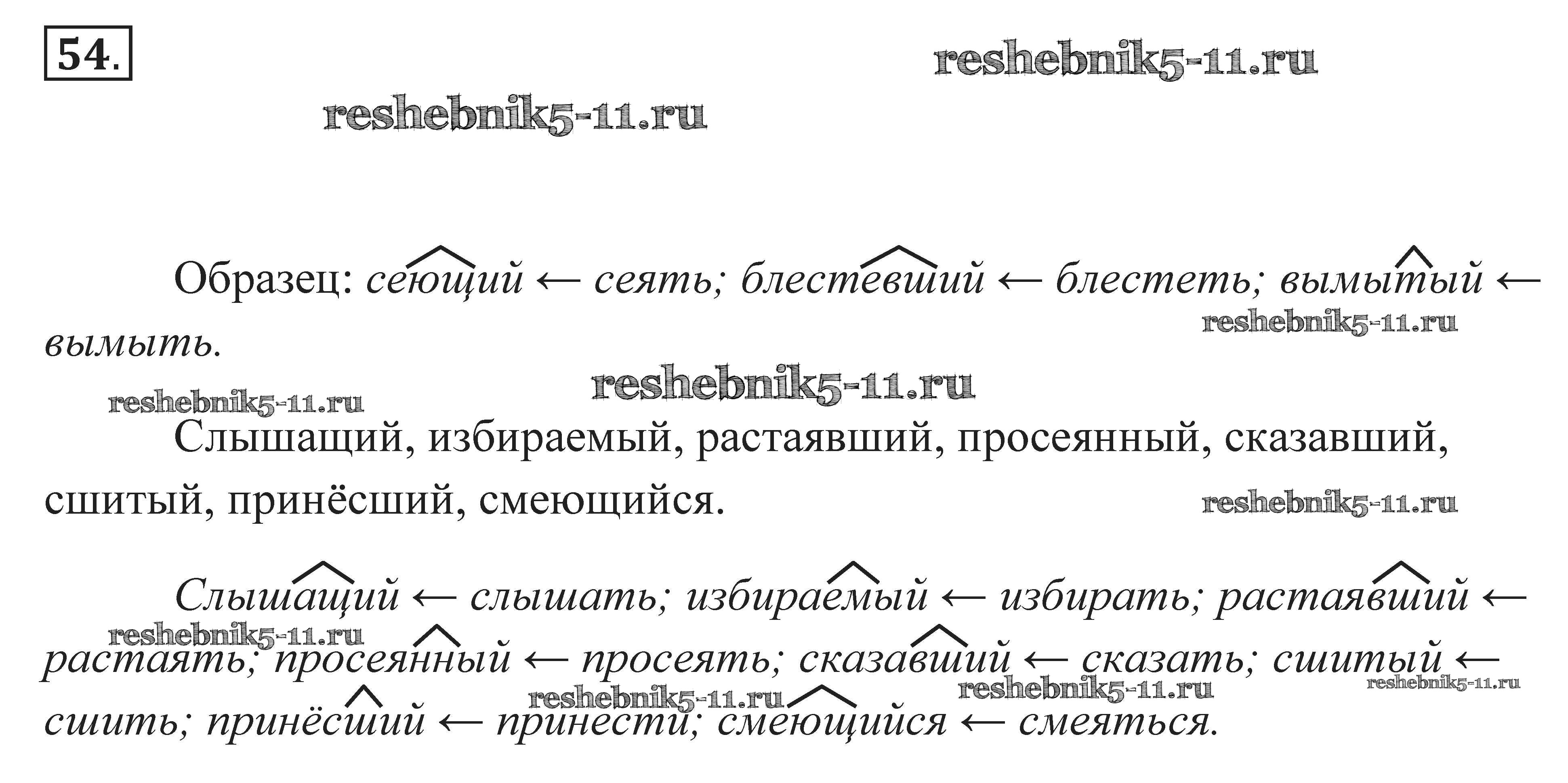 54.

Образец: сеющий ← сеять; блестевший ← блестеть; вымытый ← вымыть.

Слышащий, избираемый, растаявший, просеянный, сказавший, сшитый, принёсший, смеющийся.

Слышащий ← слышать; избираемый ← избирать; растаявший ← растаять; просеянный ← просеять; сказавший ← сказать; сшитый ← сшить; принёсший ← принести; смеющийся ← смеяться.

reshebnik5-11.ru